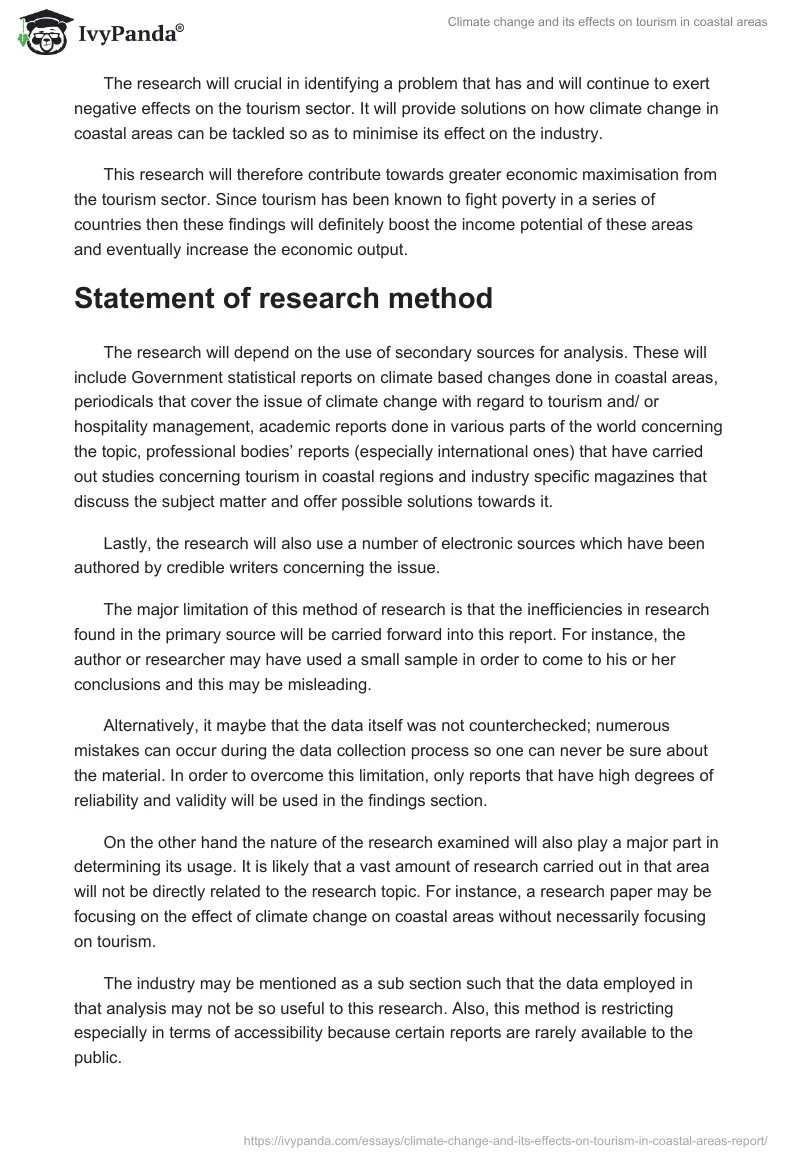 IvyPanda®

Climate change and its effects on tourism in coastal areas

The research will crucial in identifying a problem that has and will continue to exert negative effects on the tourism sector. It will provide solutions on how climate change in coastal areas can be tackled so as to minimise its effect on the industry.

This research will therefore contribute towards greater economic maximisation from the tourism sector. Since tourism has been known to fight poverty in a series of countries then these findings will definitely boost the income potential of these areas and eventually increase the economic output.

Statement of research method

The research will depend on the use of secondary sources for analysis. These will include Government statistical reports on climate based changes done in coastal areas, periodicals that cover the issue of climate change with regard to tourism and/ or hospitality management, academic reports done in various parts of the world concerning the topic, professional bodies' reports (especially international ones) that have carried out studies concerning tourism in coastal regions and industry specific magazines that discuss the subject matter and offer possible solutions towards it.

Lastly, the research will also use a number of electronic sources which have been authored by credible writers concerning the issue.

The major limitation of this method of research is that the inefficiencies in research found in the primary source will be carried forward into this report. For instance, the author or researcher may have used a small sample in order to come to his or her conclusions and this may be misleading.

Alternatively, it maybe that the data itself was not counterchecked; numerous mistakes can occur during the data collection process so one can never be sure about the material. In order to overcome this limitation, only reports that have high degrees of reliability and validity will be used in the findings section.

On the other hand the nature of the research examined will also play a major part in determining its usage. It is likely that a vast amount of research carried out in that area will not be directly related to the research topic. For instance, a research paper may be focusing on the effect of climate change on coastal areas without necessarily focusing on tourism.

The industry may be mentioned as a sub section such that the data employed in that analysis may not be so useful to this research. Also, this method is restricting especially in terms of accessibility because certain reports are rarely available to the public.

https://ivypanda.com/essays/climate-change-and-its-effects-on-tourism-in-coastal-areas-report/